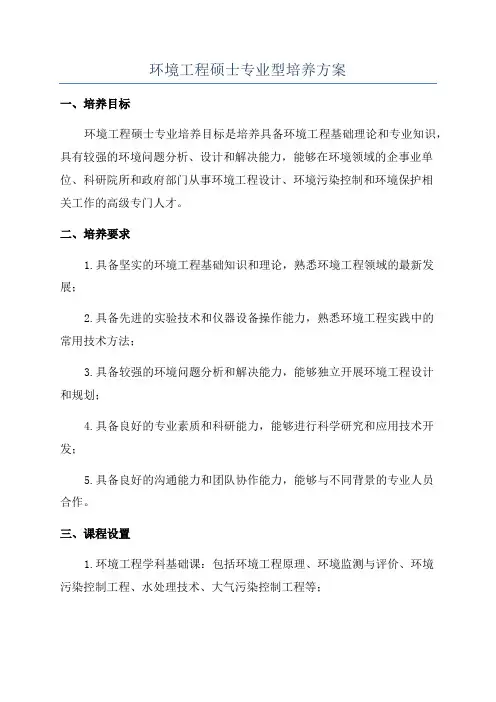 环境工程硕士专业型培养方案

一、培养目标

环境工程硕士专业培养目标是培养具备环境工程基础理论和专业知识，具有较强的环境问题分析、设计和解决能力，能够在环境领域的企事业单位、科研院所和政府部门从事环境工程设计、环境污染控制和环境保护相关工作的高级专门人才。

二、培养要求

1.具备坚实的环境工程基础知识和理论，熟悉环境工程领域的最新发展；

2.具备先进的实验技术和仪器设备操作能力，熟悉环境工程实践中的常用技术方法；

3.具备较强的环境问题分析和解决能力，能够独立开展环境工程设计和规划；

4.具备良好的专业素质和科研能力，能够进行科学研究和应用技术开发；

5.具备良好的沟通能力和团队协作能力，能够与不同背景的专业人员合作。

三、课程设置

1.环境工程学科基础课：包括环境工程原理、环境监测与评价、环境污染控制工程、水处理技术、大气污染控制工程等；